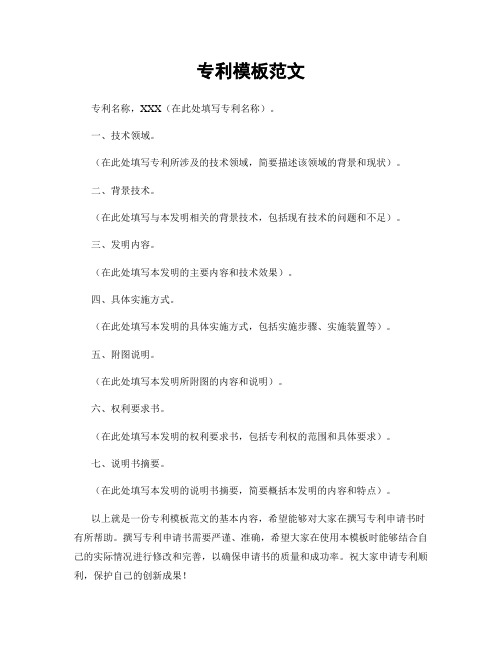 专利模板范文

专利名称，XXX（在此处填写专利名称）。

一、技术领域。

（在此处填写专利所涉及的技术领域，简要描述该领域的背景和现状）。

二、背景技术。

（在此处填写与本发明相关的背景技术，包括现有技术的问题和不足）。

三、发明内容。

（在此处填写本发明的主要内容和技术效果）。

四、具体实施方式。

（在此处填写本发明的具体实施方式，包括实施步骤、实施装置等）。

五、附图说明。

（在此处填写本发明所附图的内容和说明）。

六、权利要求书。

（在此处填写本发明的权利要求书，包括专利权的范围和具体要求）。

七、说明书摘要。

（在此处填写本发明的说明书摘要，简要概括本发明的内容和特点）。

以上就是一份专利模板范文的基本内容，希望能够对大家在撰写专利申请书时有所帮助。撰写专利申请书需要严谨、准确，希望大家在使用本模板时能够结合自己的实际情况进行修改和完善，以确保申请书的质量和成功率。祝大家申请专利顺利，保护自己的创新成果！